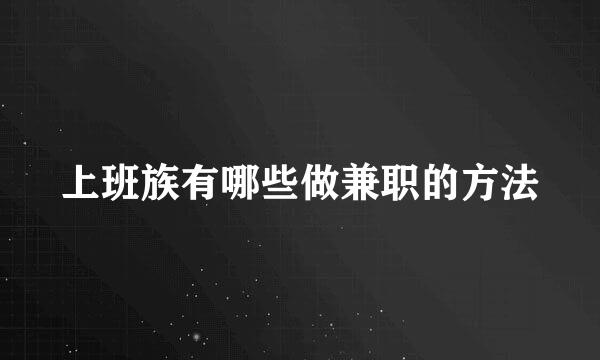 上班族有哪些做兼职的方法